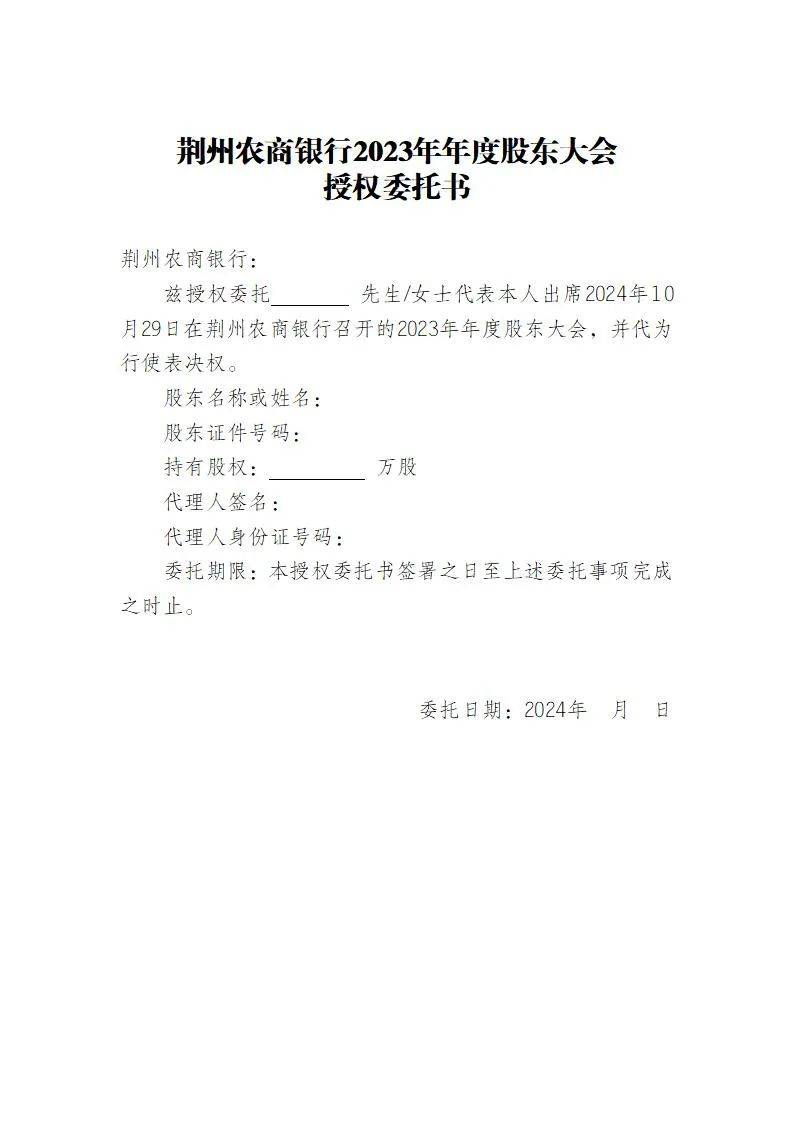 荆州农商银行2023年年度股东大会
授权委托书

荆州农商银行：

兹授权委托________ 先生/女士代表本人出席2024年10月29日在荆州农商银行召开的2023年年度股东大会，并代为行使表决权。

股东名称或姓名：

股东证件号码：

持有股权：__________ 万股

代理人签名：

代理人身份证号码：

委托期限：本授权委托书签署之日至上述委托事项完成之时止。

委托日期：2024年　月　日